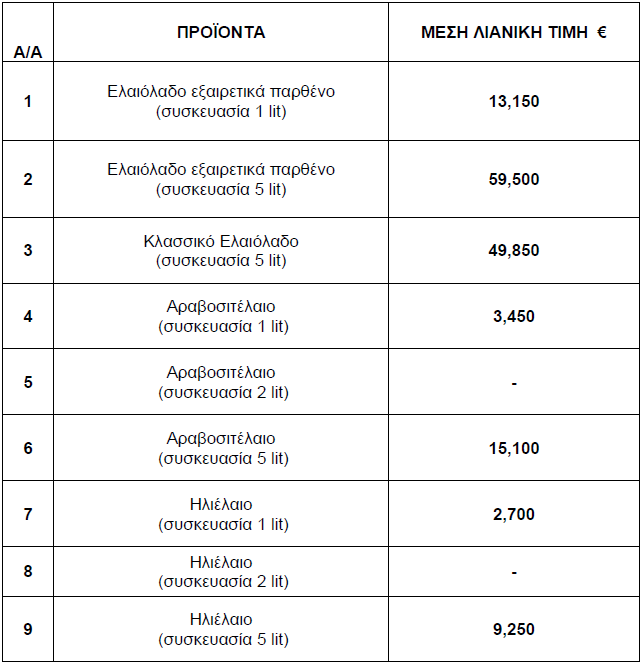 | Α/Α | ΠΡΟΪΟΝΤΑ | ΜΕΣΗ ΛΙΑΝΙΚΗ ΤΙΜΗ € |
|---|---|---|
| 1 | Ελαιόλαδο εξαιρετικά παρθένο (συσκευασία 1 lit) | 13,150 |
| 2 | Ελαιόλαδο εξαιρετικά παρθένο (συσκευασία 5 lit) | 59,500 |
| 3 | Κλασσικό Ελαιόλαδο (συσκευασία 5 lit) | 49,850 |
| 4 | Αραβοσιτέλαιο (συσκευασία 1 lit) | 3,450 |
| 5 | Αραβοσιτέλαιο (συσκευασία 2 lit) | - |
| 6 | Αραβοσιτέλαιο (συσκευασία 5 lit) | 15,100 |
| 7 | Ηλιέλαιο (συσκευασία 1 lit) | 2,700 |
| 8 | Ηλιέλαιο (συσκευασία 2 lit) | - |
| 9 | Ηλιέλαιο (συσκευασία 5 lit) | 9,250 |